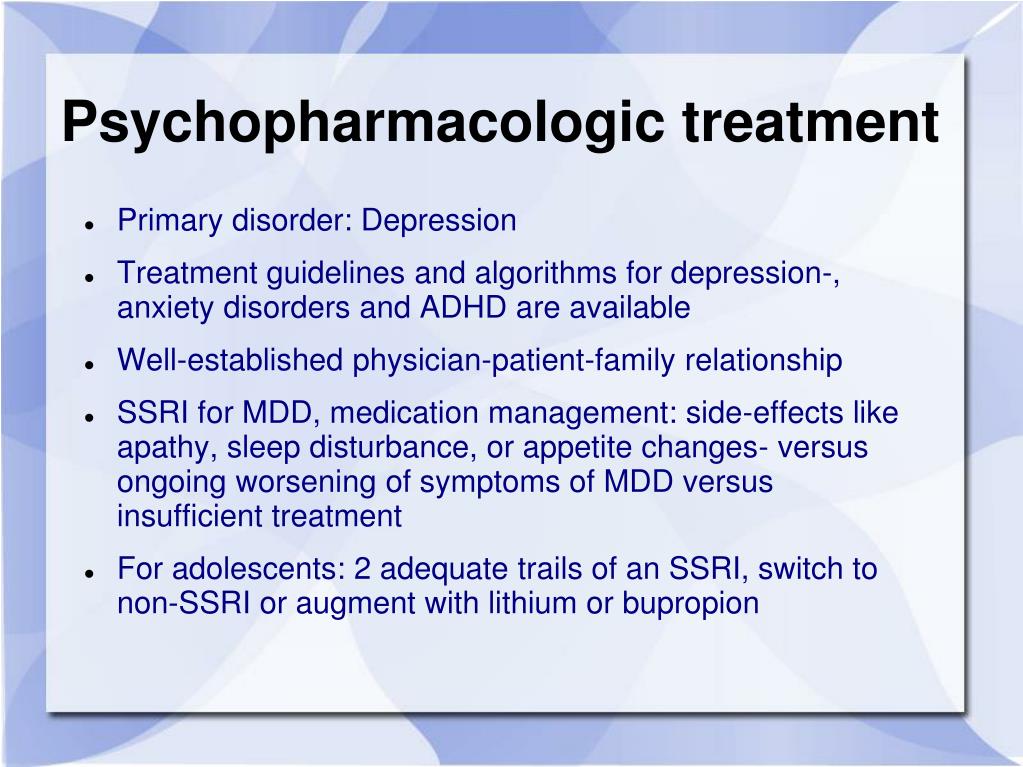 Psychopharmacologic treatment

• Primary disorder: Depression
• Treatment guidelines and algorithms for depression-, anxiety disorders and ADHD are available
• Well-established physician-patient-family relationship
• SSRI for MDD, medication management: side-effects like apathy, sleep disturbance, or appetite changes- versus ongoing worsening of symptoms of MDD versus insufficient treatment
• For adolescents: 2 adequate trails of an SSRI, switch to non-SSRI or augment with lithium or bupropion